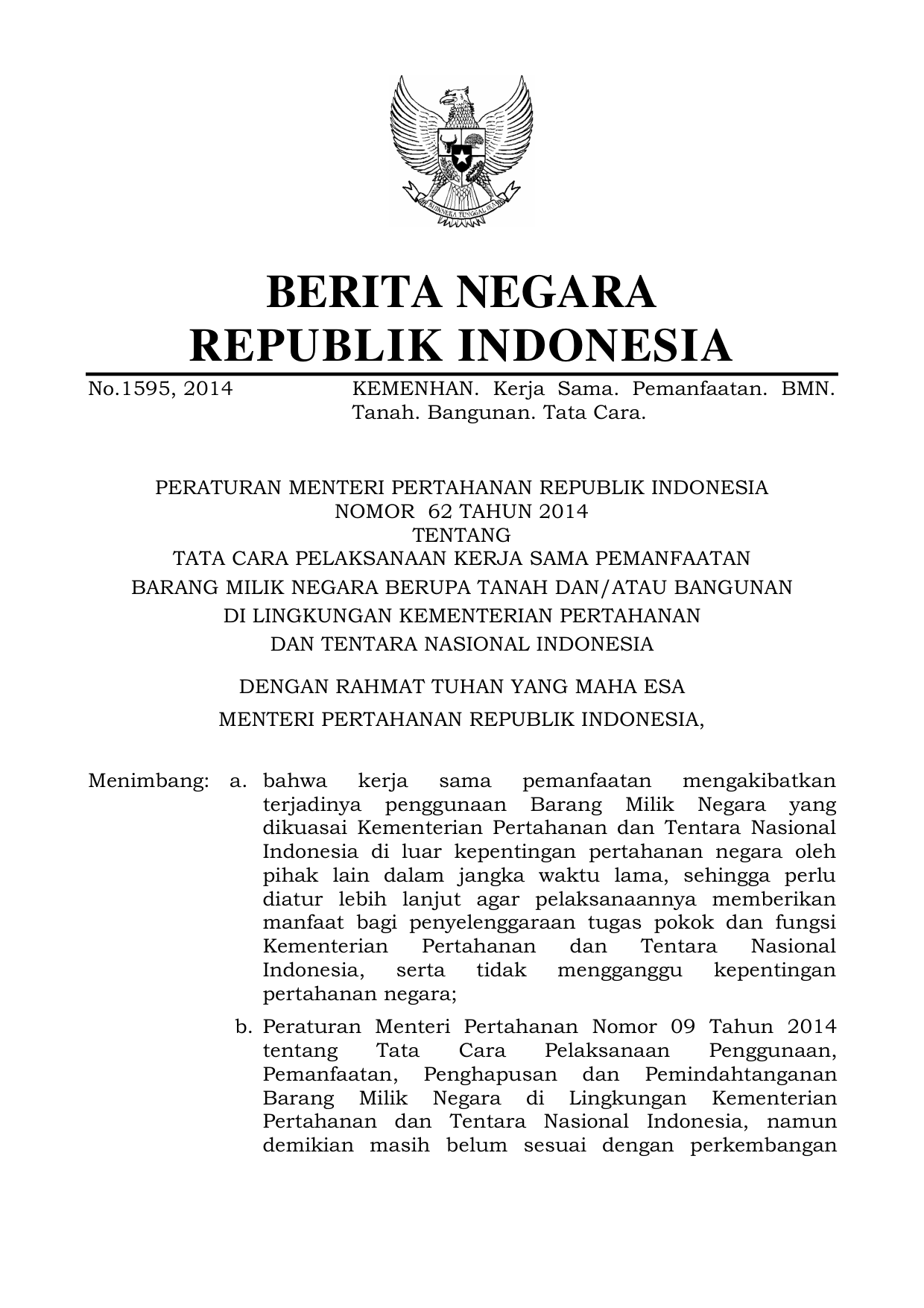 BHINNEKA TUNGGAL IKA

BERITA NEGARA
REPUBLIK INDONESIA

No.1595, 2014 KEMENHAN. Kerja Sama. Pemanfaatan. BMN. Tanah. Bangunan. Tata Cara.

PERATURAN MENTERI PERTAHANAN REPUBLIK INDONESIA
NOMOR 62 TAHUN 2014
TENTANG
TATA CARA PELAKSANAAN KERJA SAMA PEMANFAATAN
BARANG MILIK NEGARA BERUPA TANAH DAN/ATAU BANGUNAN
DI LINGKUNGAN KEMENTERIAN PERTAHANAN
DAN TENTARA NASIONAL INDONESIA

DENGAN RAHMAT TUHAN YANG MAHA ESA

MENTERI PERTAHANAN REPUBLIK INDONESIA,

Menimbang: a. bahwa kerja sama pemanfaatan mengakibatkan terjadinya penggunaan Barang Milik Negara yang dikuasai Kementerian Pertahanan dan Tentara Nasional Indonesia di luar kepentingan pertahanan negara oleh pihak lain dalam jangka waktu lama, sehingga perlu diatur lebih lanjut agar pelaksanaannya memberikan manfaat bagi penyelenggaraan tugas pokok dan fungsi Kementerian Pertahanan dan Tentara Nasional Indonesia, serta tidak mengganggu kepentingan pertahanan negara;

b. Peraturan Menteri Pertahanan Nomor 09 Tahun 2014 tentang Tata Cara Pelaksanaan Penggunaan, Pemanfaatan, Penghapusan dan Pemindahtanganan Barang Milik Negara di Lingkungan Kementerian Pertahanan dan Tentara Nasional Indonesia, namun demikian masih belum sesuai dengan perkembangan